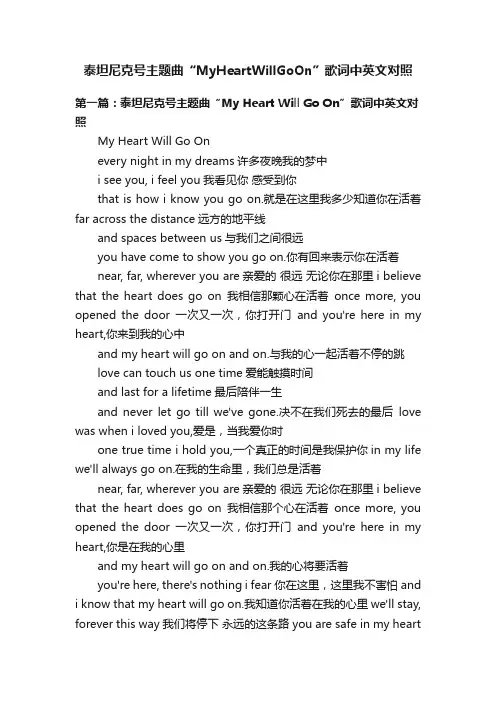 泰坦尼克号主题曲“MyHeartWillGoOn”歌词中英文对照

第一篇：泰坦尼克号主题曲“My Heart Will Go On”歌词中英文对照

My Heart Will Go On

every night in my dreams 许多夜晚我的梦中

i see you, i feel you 我看见你 感受到你

that is how i know you go on.就是在这里我多少知道你在活着 far across the distance 远方的地平线

and spaces between us 与我们之间很远

you have come to show you go on.你有回来表示你在活着

near, far, wherever you are 亲爱的 很远 无论你在那里 i believe that the heart does go on 我相信那颗心在活着 once more, you opened the door 一次又一次，你打开门 and you're here in my heart,你来到我的心中

and my heart will go on and on.与我的心一起活着不停的跳

love can touch us one time 爱能触摸时间

and last for a lifetime 最后陪伴一生

and never let go till we've gone.决不在我们死去的最后 love was when i loved you,爱是，当我爱你时

one true time i hold you,一个真正的时间是我保护你 in my life we'll always go on.在我的生命里，我们总是活着

near, far, wherever you are 亲爱的 很远 无论你在那里 i believe that the heart does go on 我相信那个心在活着 once more, you opened the door 一次又一次，你打开门 and you're here in my heart,你是在我的心里

and my heart will go on and on.我的心将要活着

you're here, there's nothing i fear 你在这里，这里我不害怕 and i know that my heart will go on.我知道你活着在我的心里 we'll stay, forever this way 我们将停下 永远的这条路 you are safe in my heart